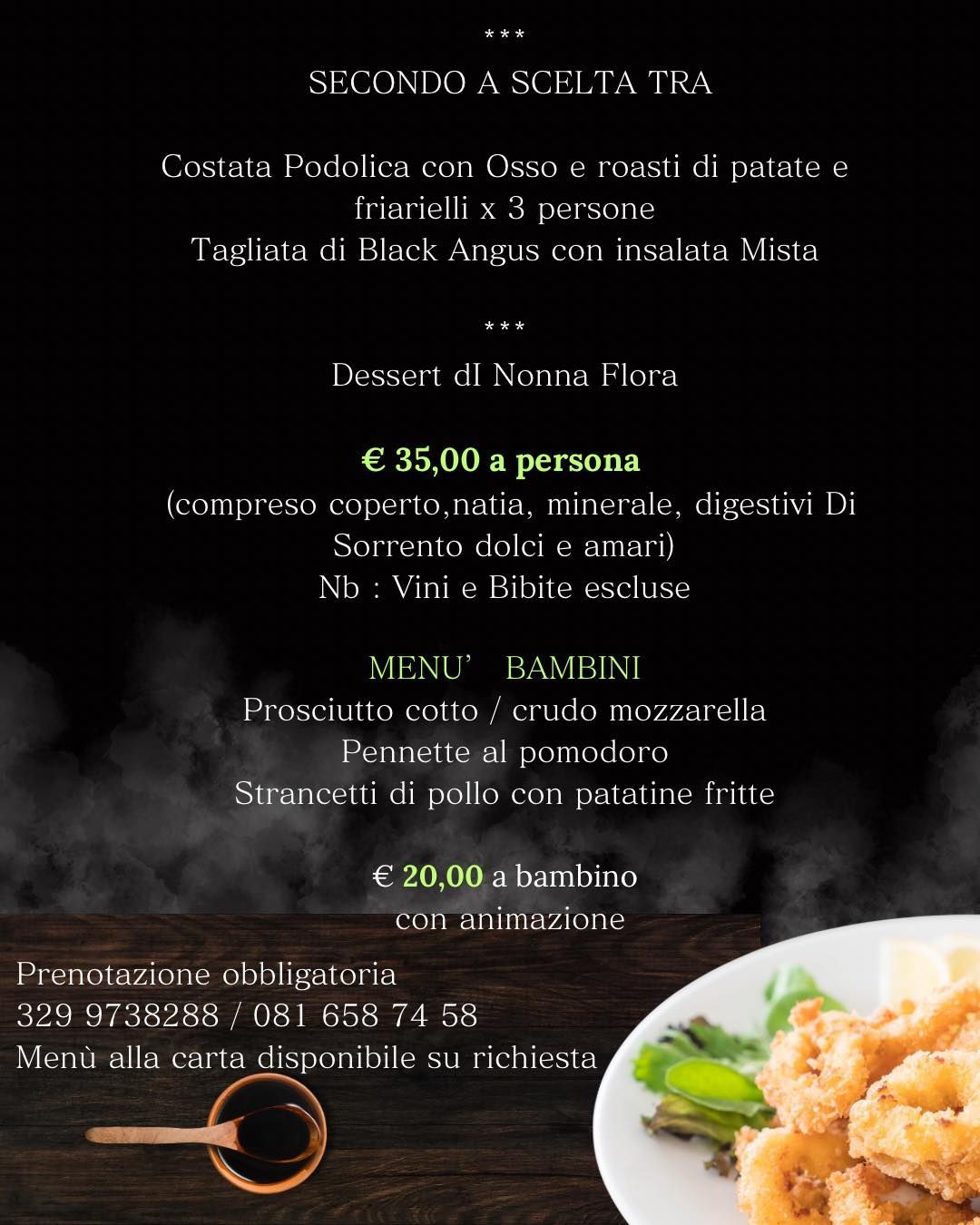 ***

SECONDO A SCELTA TRA

Costata Podolica con Osso e roasti di patate e friarielli x 3 persone
Tagliata di Black Angus con insalata Mista

***

Dessert dI Nonna Flora

€ 35,00 a persona
(compreso coperto,natia, minerale, digestivi Di Sorrento dolci e amari)
Nb : Vini e Bibite escluse

MENU' BAMBINI
Prosciutto cotto / crudo mozzarella
Pennette al pomodoro
Strancetti di pollo con patatine fritte

€ 20,00 a bambino
con animazione

Prenotazione obbligatoria
329 9738288 / 081 658 74 58
Menù alla carta disponibile su richiesta